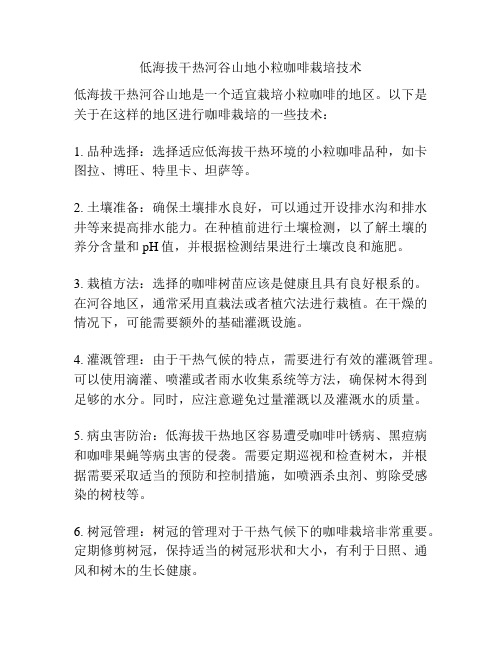 低海拔干热河谷山地小粒咖啡栽培技术

低海拔干热河谷山地是一个适宜栽培小粒咖啡的地区。以下是关于在这样的地区进行咖啡栽培的一些技术：

1. 品种选择：选择适应低海拔干热环境的小粒咖啡品种，如卡图拉、博旺、特里卡、坦萨等。

2. 土壤准备：确保土壤排水良好，可以通过开设排水沟和排水井等来提高排水能力。在种植前进行土壤检测，以了解土壤的养分含量和 pH 值，并根据检测结果进行土壤改良和施肥。

3. 栽植方法：选择的咖啡树苗应该是健康且具有良好根系的。在河谷地区，通常采用直栽法或者植穴法进行栽植。在干燥的情况下，可能需要额外的基础灌溉设施。

4. 灌溉管理：由于干热气候的特点，需要进行有效的灌溉管理。可以使用滴灌、喷灌或者雨水收集系统等方法，确保树木得到足够的水分。同时，应注意避免过量灌溉以及灌溉水的质量。

5. 病虫害防治：低海拔干热地区容易遭受咖啡叶锈病、黑痘病和咖啡果蝇等病虫害的侵袭。需要定期巡视和检查树木，并根据需要采取适当的预防和控制措施，如喷洒杀虫剂、剪除受感染的树枝等。

6. 树冠管理：树冠的管理对于干热气候下的咖啡栽培非常重要。定期修剪树冠，保持适当的树冠形状和大小，有利于日照、通风和树木的生长健康。